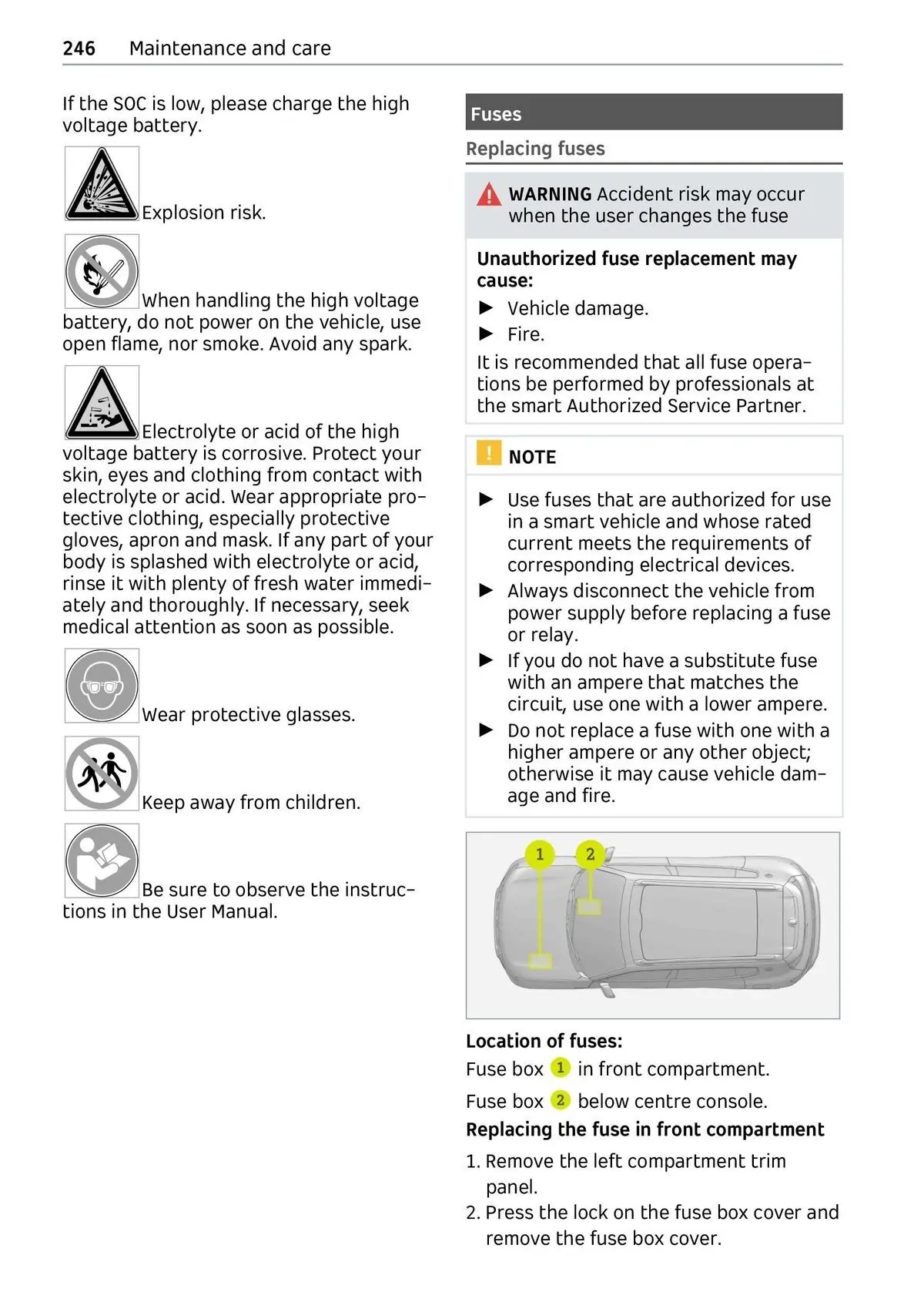 246 Maintenance and care

If the SOC is low, please charge the high voltage battery.

Explosion risk.

When handling the high voltage battery, do not power on the vehicle, use open flame, nor smoke. Avoid any spark.

Electrolyte or acid of the high voltage battery is corrosive. Protect your skin, eyes and clothing from contact with electrolyte or acid. Wear appropriate protective clothing, especially protective gloves, apron and mask. If any part of your body is splashed with electrolyte or acid, rinse it with plenty of fresh water immediately and thoroughly. If necessary, seek medical attention as soon as possible.

Wear protective glasses.

Keep away from children.

Be sure to observe the instructions in the User Manual.

Fuses

Replacing fuses

WARNING Accident risk may occur when the user changes the fuse

Unauthorized fuse replacement may cause:

▶ Vehicle damage.
▶ Fire.

It is recommended that all fuse operations be performed by professionals at the smart Authorized Service Partner.

NOTE

▶ Use fuses that are authorized for use in a smart vehicle and whose rated current meets the requirements of corresponding electrical devices.
▶ Always disconnect the vehicle from power supply before replacing a fuse or relay.
▶ If you do not have a substitute fuse with an ampere that matches the circuit, use one with a lower ampere.
▶ Do not replace a fuse with one with a higher ampere or any other object; otherwise it may cause vehicle damage and fire.

1 2

Location of fuses:

Fuse box 1 in front compartment.

Fuse box 2 below centre console.

Replacing the fuse in front compartment

1. Remove the left compartment trim panel.
2. Press the lock on the fuse box cover and remove the fuse box cover.